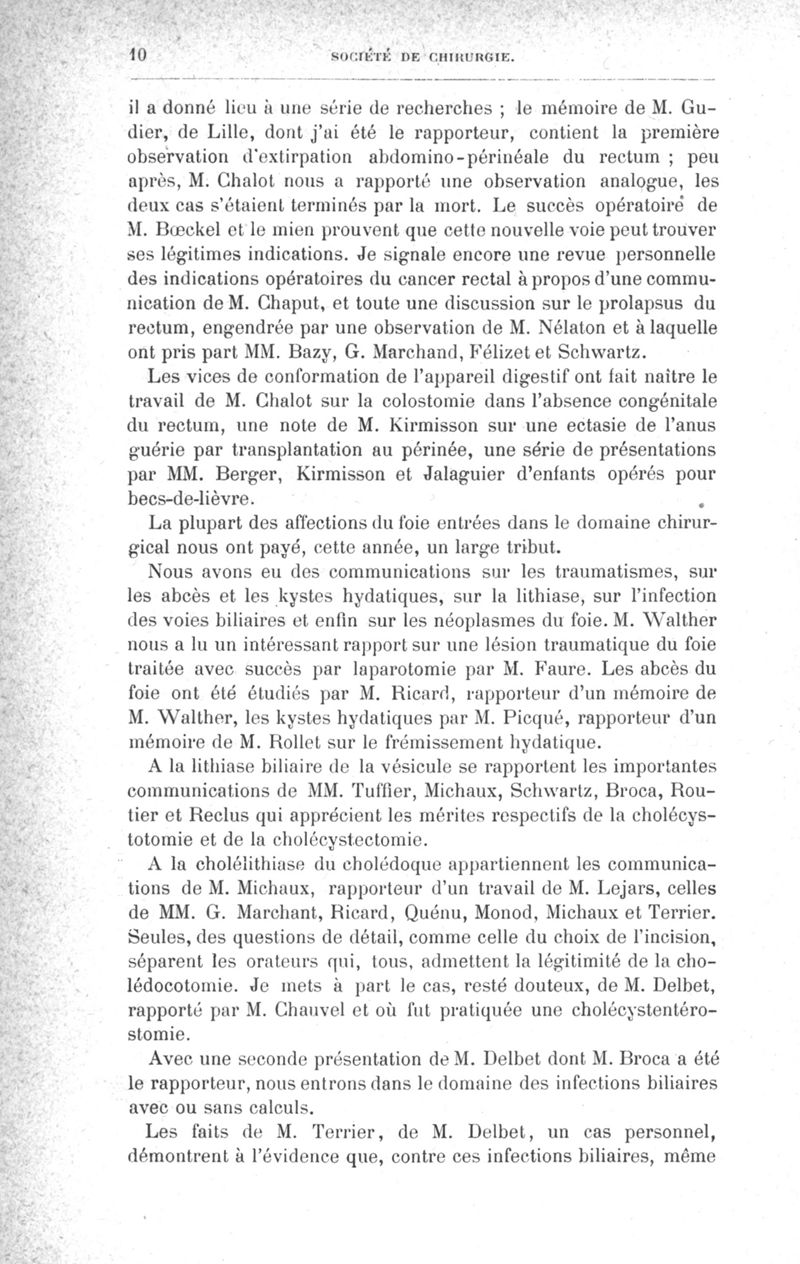 10 SOCIÉTÉ DE CHIRURGIE.

il a donné lieu à une série de recherches ; le mémoire de M. Gudier, de Lille, dont j'ai été le rapporteur, contient la première observation d'extirpation abdomino-périnéale du rectum ; peu après, M. Chalot nous a rapporté une observation analogue, les deux cas s'étaient terminés par la mort. Le succès opératoire de M. Bœckel et le mien prouvent que cette nouvelle voie peut trouver ses légitimes indications. Je signale encore une revue personnelle des indications opératoires du cancer rectal à propos d'une communication de M. Chaput, et toute une discussion sur le prolapsus du rectum, engendrée par une observation de M. Nélaton et à laquelle ont pris part MM. Bazy, G. Marchand, Félizet et Schwartz.

Les vices de conformation de l'appareil digestif ont fait naître le travail de M. Chalot sur la colostomie dans l'absence congénitale du rectum, une note de M. Kirmisson sur une ectasie de l'anus guérie par transplantation au périnée, une série de présentations par MM. Berger, Kirmisson et Jalaguier d'enfants opérés pour becs-de-lièvre.

La plupart des affections du foie entrées dans le domaine chirurgical nous ont payé, cette année, un large tribut.

Nous avons eu des communications sur les traumatismes, sur les abcès et les kystes hydatiques, sur la lithiase, sur l'infection des voies biliaires et enfin sur les néoplasmes du foie. M. Walther nous a lu un intéressant rapport sur une lésion traumatique du foie traitée avec succès par laparotomie par M. Faure. Les abcès du foie ont été étudiés par M. Ricard, rapporteur d'un mémoire de M. Walther, les kystes hydatiques par M. Picqué, rapporteur d'un mémoire de M. Rollet sur le frémissement hydatique.

A la lithiase biliaire de la vésicule se rapportent les importantes communications de MM. Tuffier, Michaux, Schwartz, Broca, Routier et Reclus qui apprécient les mérites respectifs de la cholécystotomie et de la cholécystectomie.

A la cholélithiase du cholédoque appartiennent les communications de M. Michaux, rapporteur d'un travail de M. Lejars, celles de MM. G. Marchant, Ricard, Quénu, Monod, Michaux et Terrier. Seules, des questions de détail, comme celle du choix de l'incision, séparent les orateurs qui, tous, admettent la légitimité de la cholédocotomie. Je mets à part le cas, resté douteux, de M. Delbet, rapporté par M. Chauvel et où fut pratiquée une cholécystentérostomie.

Avec une seconde présentation de M. Delbet dont M. Broca a été le rapporteur, nous entrons dans le domaine des infections biliaires avec ou sans calculs.

Les faits de M. Terrier, de M. Delbet, un cas personnel, démontrent à l'évidence que, contre ces infections biliaires, même